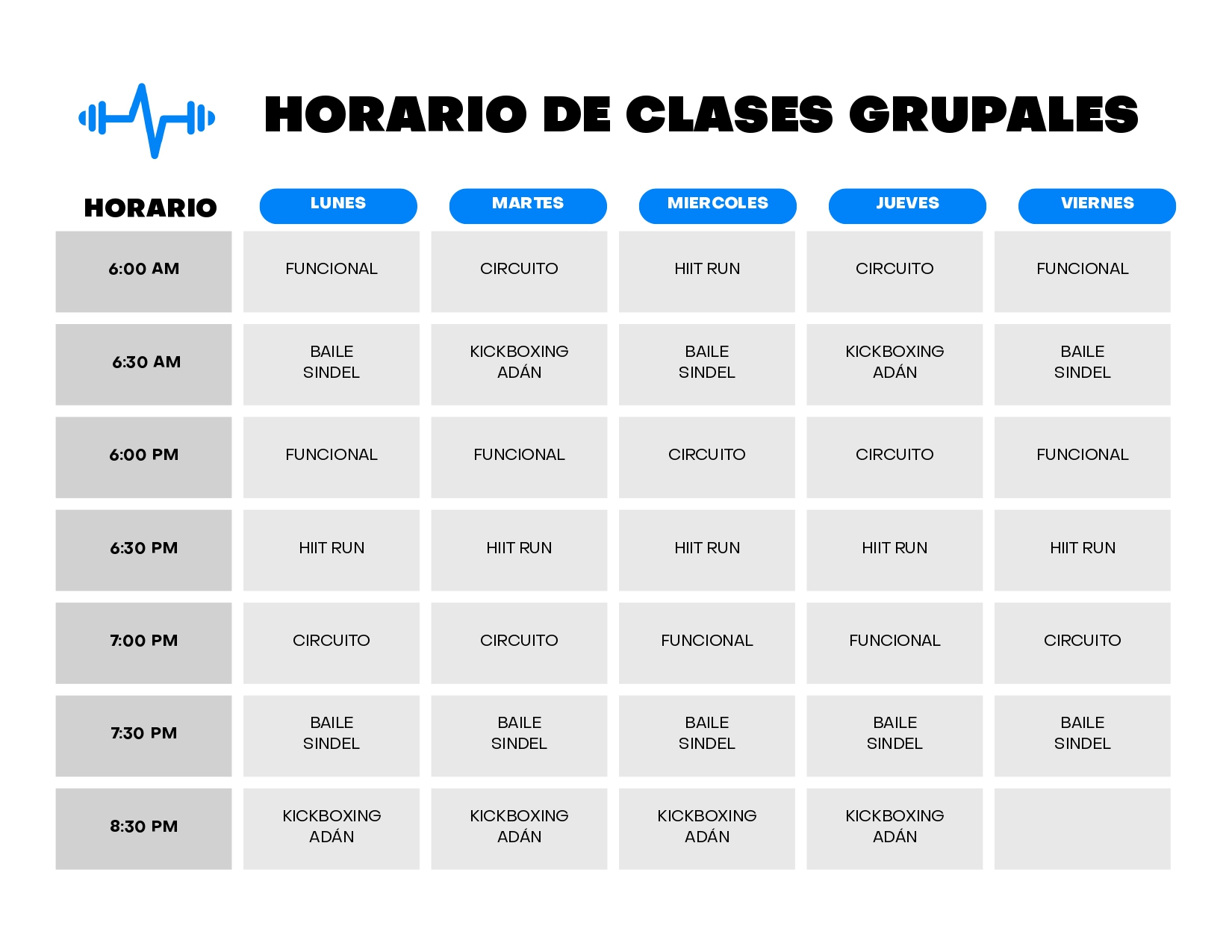 HORARIO DE CLASES GRUPALES

| HORARIO | LUNES | MARTES | MIERCOLES | JUEVES | VIERNES |
|---|---|---|---|---|---|
| 6:00 AM | FUNCIONAL | CIRCUITO | HIIT RUN | CIRCUITO | FUNCIONAL |
| 6:30 AM | BAILE SINDEL | KICKBOXING ADÁN | BAILE SINDEL | KICKBOXING ADÁN | BAILE SINDEL |
| 6:00 PM | FUNCIONAL | FUNCIONAL | CIRCUITO | CIRCUITO | FUNCIONAL |
| 6:30 PM | HIIT RUN | HIIT RUN | HIIT RUN | HIIT RUN | HIIT RUN |
| 7:00 PM | CIRCUITO | CIRCUITO | FUNCIONAL | FUNCIONAL | CIRCUITO |
| 7:30 PM | BAILE SINDEL | BAILE SINDEL | BAILE SINDEL | BAILE SINDEL | BAILE SINDEL |
| 8:30 PM | KICKBOXING ADÁN | KICKBOXING ADÁN | KICKBOXING ADÁN | KICKBOXING ADÁN | |